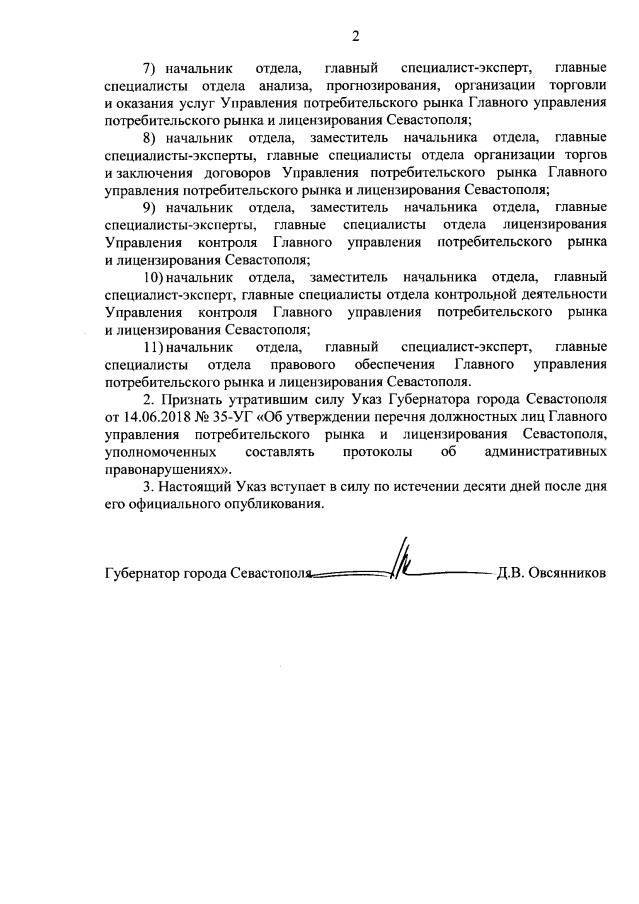 2

7) начальник отдела, главный специалист-эксперт, главные специалисты отдела анализа, прогнозирования, организации торговли и оказания услуг Управления потребительского рынка Главного управления потребительского рынка и лицензирования Севастополя;

8) начальник отдела, заместитель начальника отдела, главные специалисты-эксперты, главные специалисты отдела организации торгов и заключения договоров Управления потребительского рынка Главного управления потребительского рынка и лицензирования Севастополя;

9) начальник отдела, заместитель начальника отдела, главные специалисты-эксперты, главные специалисты отдела лицензирования Управления контроля Главного управления потребительского рынка и лицензирования Севастополя;

10) начальник отдела, заместитель начальника отдела, главный специалист-эксперт, главные специалисты отдела контрольной деятельности Управления контроля Главного управления потребительского рынка и лицензирования Севастополя;

11) начальник отдела, главный специалист-эксперт, главные специалисты отдела правового обеспечения Главного управления потребительского рынка и лицензирования Севастополя.

2. Признать утратившим силу Указ Губернатора города Севастополя от 14.06.2018 № 35-УГ «Об утверждении перечня должностных лиц Главного управления потребительского рынка и лицензирования Севастополя, уполномоченных составлять протоколы об административных правонарушениях».

3. Настоящий Указ вступает в силу по истечении десяти дней после дня его официального опубликования.

Губернатор города Севастополя Д.В. Овсянников